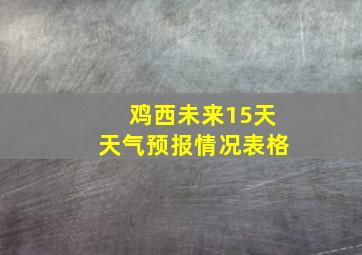 鸡西未来15天
天气预报情况表格